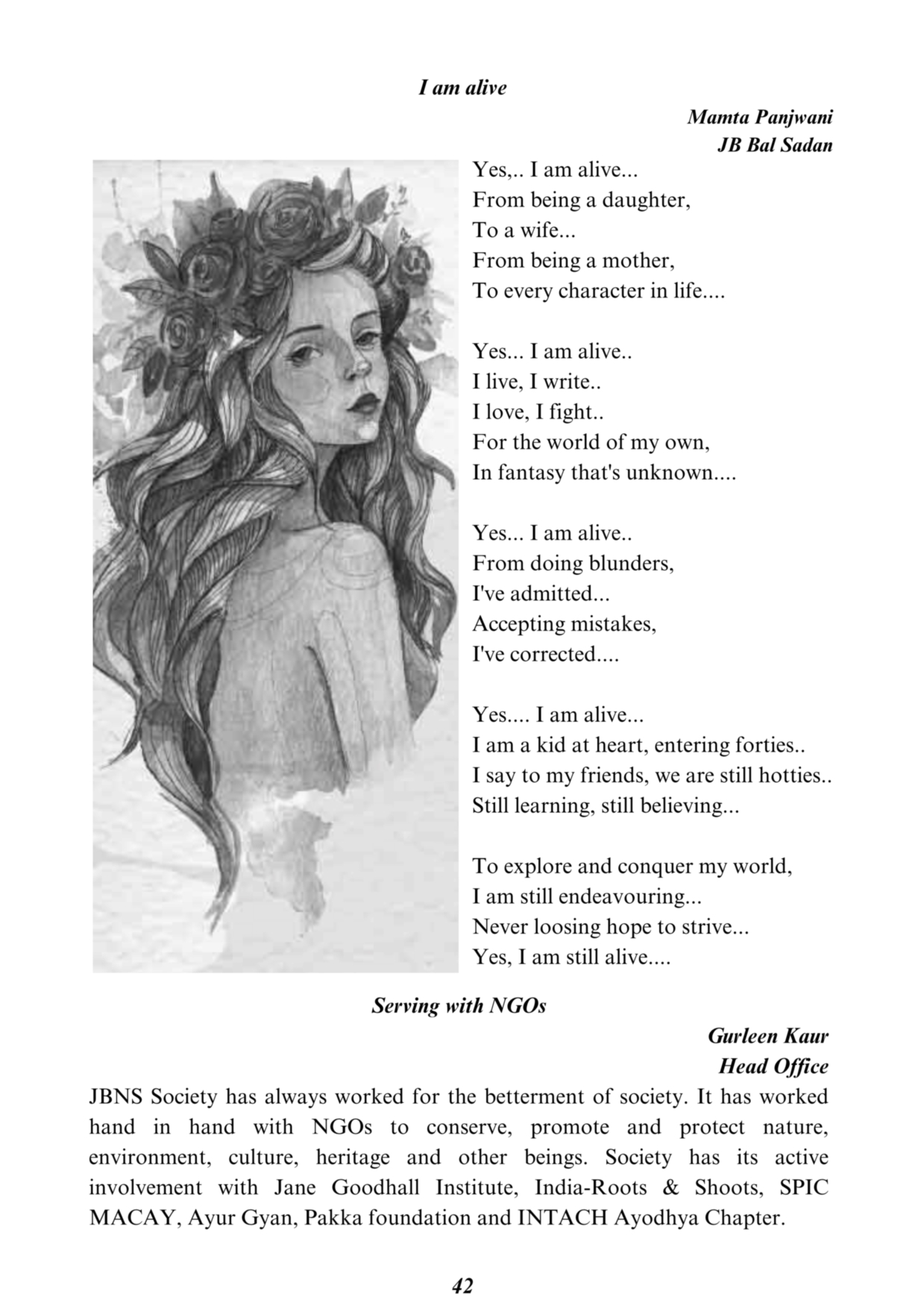 I am alive

Mamta Panjwani
JB Bal Sadan

Yes,.. I am alive...
From being a daughter,
To a wife...
From being a mother,
To every character in life....

Yes... I am alive..
I live, I write..
I love, I fight..
For the world of my own,
In fantasy that's unknown....

Yes... I am alive..
From doing blunders,
I've admitted...
Accepting mistakes,
I've corrected....

Yes.... I am alive...
I am a kid at heart, entering forties..
I say to my friends, we are still hotties..
Still learning, still believing...

To explore and conquer my world,
I am still endeavouring...
Never loosing hope to strive...
Yes, I am still alive....

Serving with NGOs

Gurleen Kaur
Head Office

JBNS Society has always worked for the betterment of society. It has worked hand in hand with NGOs to conserve, promote and protect nature, environment, culture, heritage and other beings. Society has its active involvement with Jane Goodhall Institute, India-Roots & Shoots, SPIC MACAY, Ayur Gyan, Pakka foundation and INTACH Ayodhya Chapter.

42